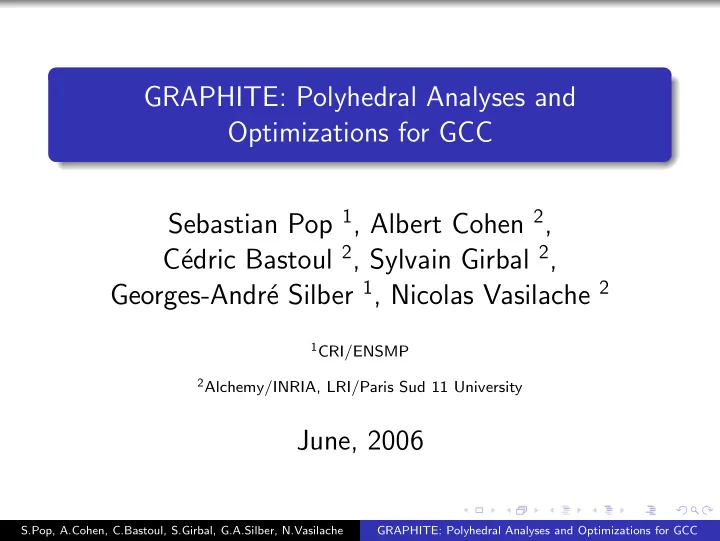 GRAPHITE: Polyhedral Analyses and Optimizations for GCC

Sebastian Pop $^1$, Albert Cohen $^2$, Cédric Bastoul $^2$, Sylvain Girbal $^2$, Georges-André Silber $^1$, Nicolas Vasilache $^2$

$^1$CRI/ENSMP

$^2$Alchemy/INRIA, LRI/Paris Sud 11 University

June, 2006

S.Pop, A.Cohen, C.Bastoul, S.Girbal, G.A.Silber, N.Vasilache GRAPHITE: Polyhedral Analyses and Optimizations for GCC